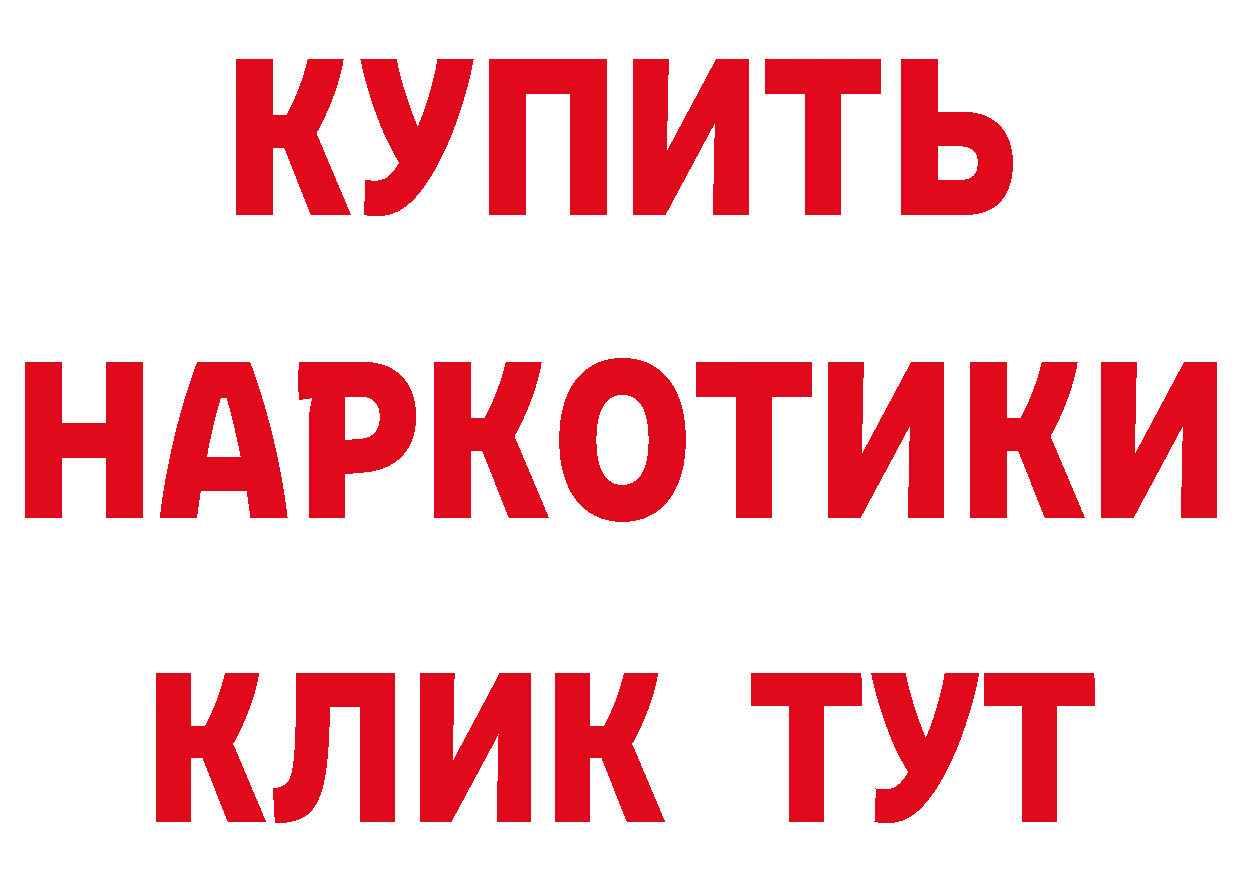 КУПИТЬ НАРКОТИКИ КЛИК ТУТ